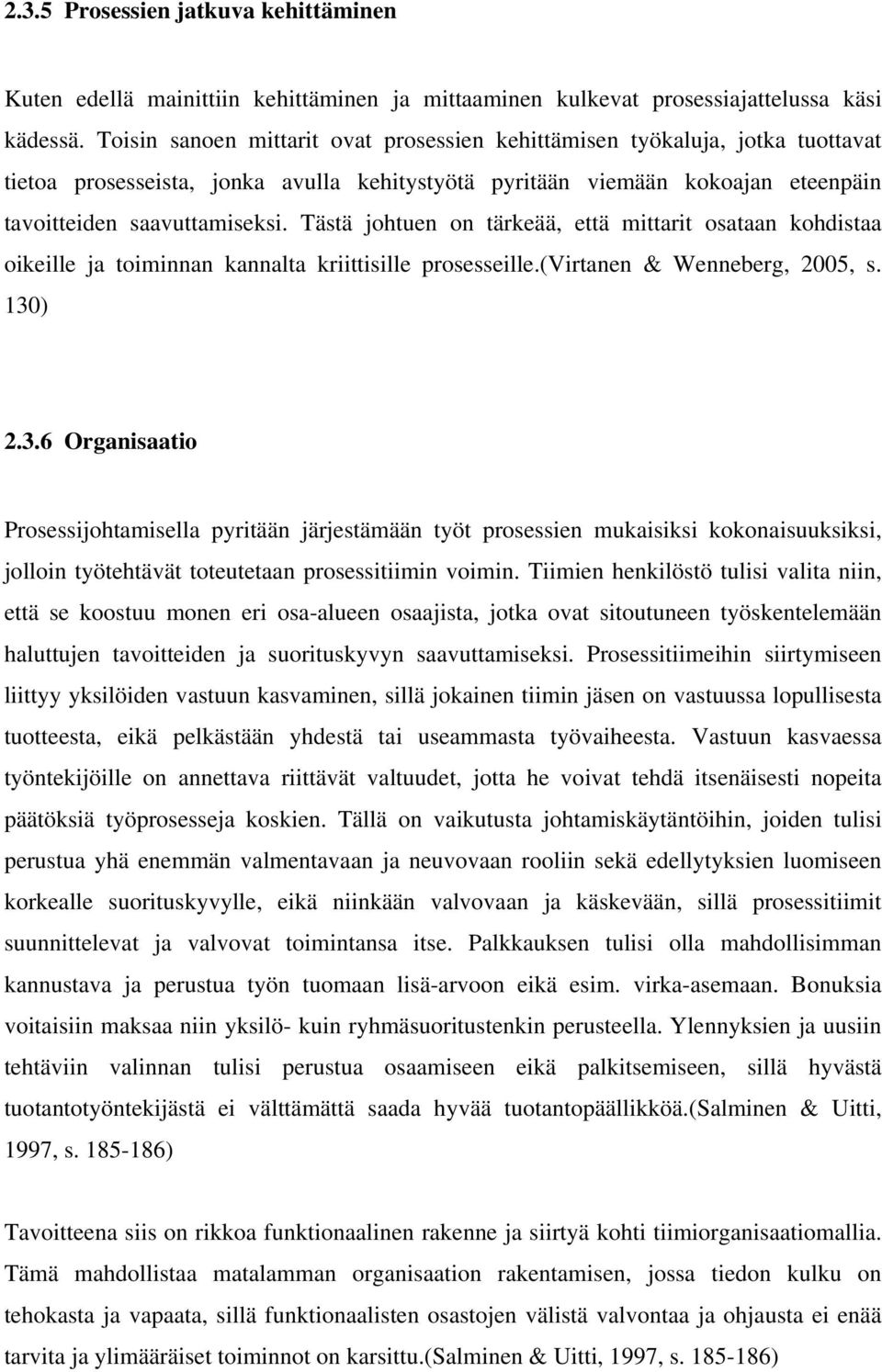 2.3.5 Prosessien jatkuva kehittäminen

Kuten edellä mainittiin kehittäminen ja mittaaminen kulkevat prosessiajattelussa käsi kädessä. Toisin sanoen mittarit ovat prosessien kehittämisen työkaluja, jotka tuottavat tietoa prosesseista, jonka avulla kehitystyötä pyritään viemään kokoajan eteenpäin tavoitteiden saavuttamiseksi. Tästä johtuen on tärkeää, että mittarit osataan kohdistaa oikeille ja toiminnan kannalta kriittisille prosesseille.(Virtanen & Wenneberg, 2005, s. 130)

2.3.6 Organisaatio

Prosessijohtamisella pyritään järjestämään työt prosessien mukaisiksi kokonaisuuksiksi, jolloin työtehtävät toteutetaan prosessitiimin voimin. Tiimien henkilöstö tulisi valita niin, että se koostuu monen eri osa-alueen osaajista, jotka ovat sitoutuneen työskentelemään haluttujen tavoitteiden ja suorituskyvyn saavuttamiseksi. Prosessitiimeihin siirtymiseen liittyy yksilöiden vastuun kasvaminen, sillä jokainen tiimin jäsen on vastuussa lopullisesta tuotteesta, eikä pelkästään yhdestä tai useammasta työvaiheesta. Vastuun kasvaessa työntekijöille on annettava riittävät valtuudet, jotta he voivat tehdä itsenäisesti nopeita päätöksiä työprosesseja koskien. Tällä on vaikutusta johtamiskäytäntöihin, joiden tulisi perustua yhä enemmän valmentavaan ja neuvovaan rooliin sekä edellytyksien luomiseen korkealle suorituskyvylle, eikä niinkään valvovaan ja käskevään, sillä prosessitiimit suunnittelevat ja valvovat toimintansa itse. Palkkauksen tulisi olla mahdollisimman kannustava ja perustua työn tuomaan lisä-arvoon eikä esim. virka-asemaan. Bonuksia voitaisiin maksaa niin yksilö- kuin ryhmäsuoritustenkin perusteella. Ylennyksien ja uusiin tehtäviin valinnan tulisi perustua osaamiseen eikä palkitsemiseen, sillä hyvästä tuotantotyöntekijästä ei välttämättä saada hyvää tuotantopäällikköä.(Salminen & Uitti, 1997, s. 185-186)

Tavoitteena siis on rikkoa funktionaalinen rakenne ja siirtyä kohti tiimiorganisaatiomallia. Tämä mahdollistaa matalamman organisaation rakentamisen, jossa tiedon kulku on tehokasta ja vapaata, sillä funktionaalisten osastojen välistä valvontaa ja ohjausta ei enää tarvita ja ylimääräiset toiminnot on karsittu.(Salminen & Uitti, 1997, s. 185-186)